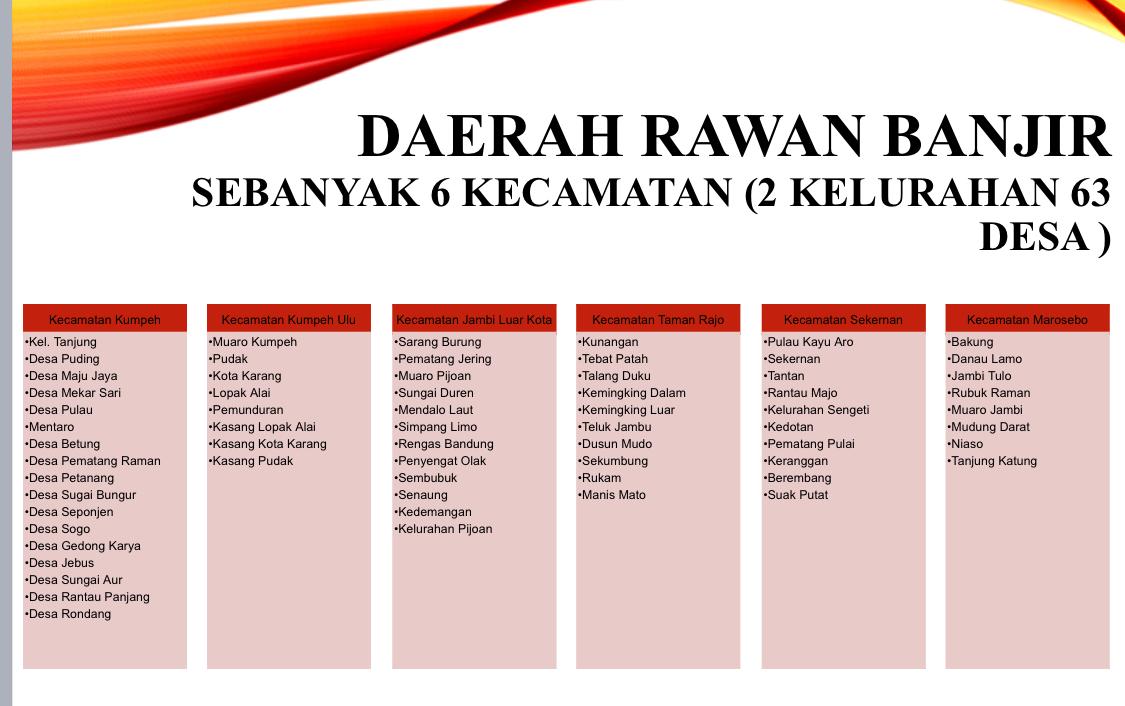 DAERAH RAWAN BANJIR
SEBANYAK 6 KECAMATAN (2 KELURAHAN 63 DESA )

Kecamatan Kumpeh
•Kel. Tanjung
•Desa Puding
•Desa Maju Jaya
•Desa Mekar Sari
•Desa Pulau
•Mentaro
•Desa Betung
•Desa Pematang Raman
•Desa Petanang
•Desa Sugai Bungur
•Desa Seponjen
•Desa Sogo
•Desa Gedong Karya
•Desa Jebus
•Desa Sungai Aur
•Desa Rantau Panjang
•Desa Rondang

Kecamatan Kumpeh Ulu
•Muaro Kumpeh
•Pudak
•Kota Karang
•Lopak Alai
•Pemunduran
•Kasang Lopak Alai
•Kasang Kota Karang
•Kasang Pudak

Kecamatan Jambi Luar Kota
•Sarang Burung
•Pematang Jering
•Muaro Pijoan
•Sungai Duren
•Mendalo Laut
•Simpang Limo
•Rengas Bandung
•Penyengat Olak
•Sembubuk
•Senaung
•Kedemangan
•Kelurahan Pijoan

Kecamatan Taman Rajo
•Kunangan
•Tebat Patah
•Talang Duku
•Kemingking Dalam
•Kemingking Luar
•Teluk Jambu
•Dusun Mudo
•Sekumbung
•Rukam
•Manis Mato

Kecamatan Sekernan
•Pulau Kayu Aro
•Sekernan
•Tantan
•Rantau Majo
•Kelurahan Sengeti
•Kedotan
•Pematang Pulai
•Keranggan
•Berembang
•Suak Putat

Kecamatan Marosebo
•Bakung
•Danau Lamo
•Jambi Tulo
•Rubuk Raman
•Muaro Jambi
•Mudung Darat
•Niaso
•Tanjung Katung